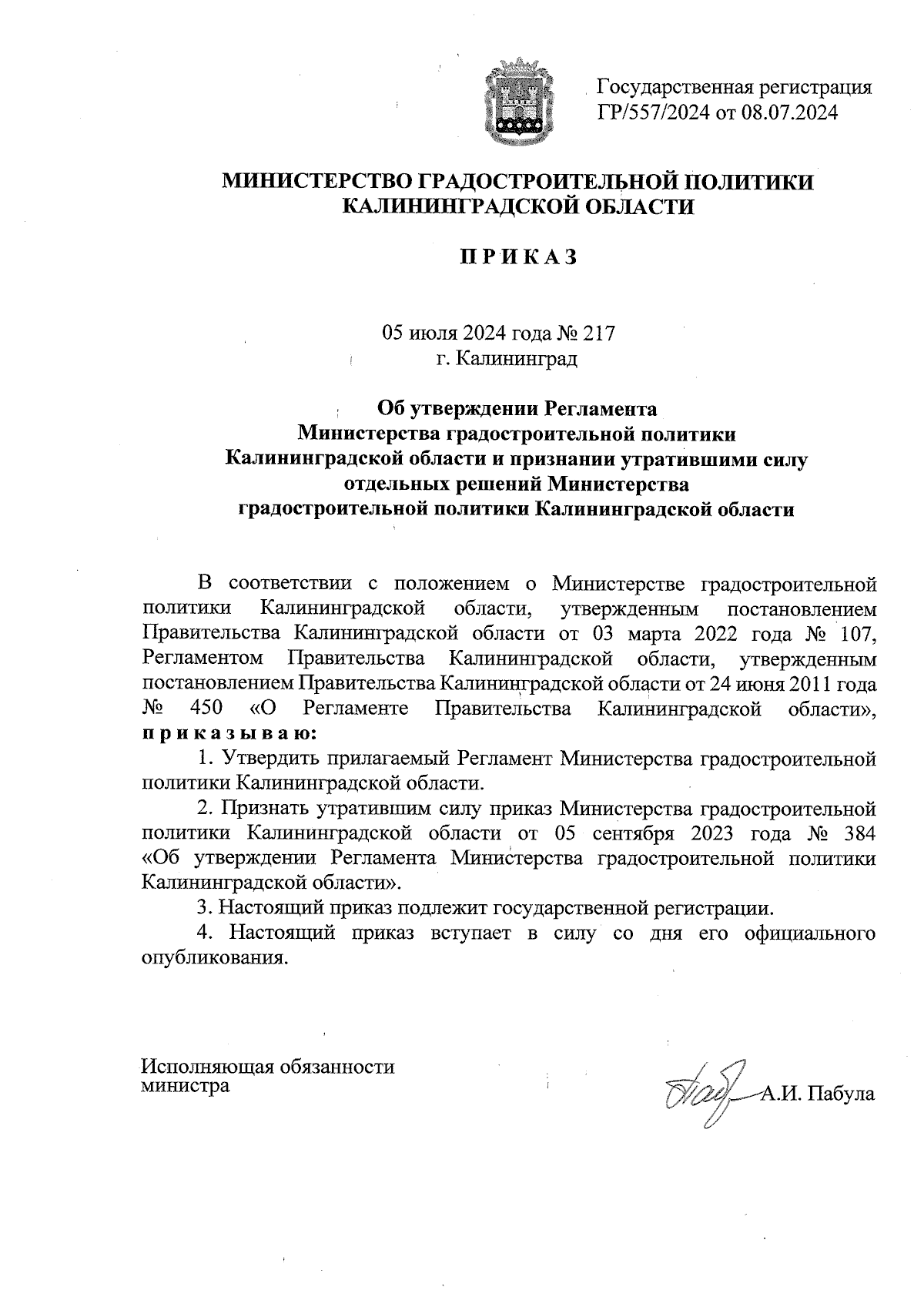 Государственная регистрация
ГР/557/2024 от 08.07.2024

МИНИСТЕРСТВО ГРАДОСТРОИТЕЛЬНОЙ ПОЛИТИКИ
КАЛИНИНГРАДСКОЙ ОБЛАСТИ

П Р И К А З

05 июля 2024 года № 217
г. Калининград

Об утверждении Регламента
Министерства градостроительной политики
Калининградской области и признании утратившими силу
отдельных решений Министерства
градостроительной политики Калининградской области

В соответствии с положением о Министерстве градостроительной политики Калининградской области, утвержденным постановлением Правительства Калининградской области от 03 марта 2022 года № 107, Регламентом Правительства Калининградской области, утвержденным постановлением Правительства Калининградской области от 24 июня 2011 года № 450 «О Регламенте Правительства Калининградской области», п р и к а з ы в а ю:

1. Утвердить прилагаемый Регламент Министерства градостроительной политики Калининградской области.

2. Признать утратившим силу приказ Министерства градостроительной политики Калининградской области от 05 сентября 2023 года № 384 «Об утверждении Регламента Министерства градостроительной политики Калининградской области».

3. Настоящий приказ подлежит государственной регистрации.

4. Настоящий приказ вступает в силу со дня его официального опубликования.

Исполняющая обязанности
министра

А.И. Пабула